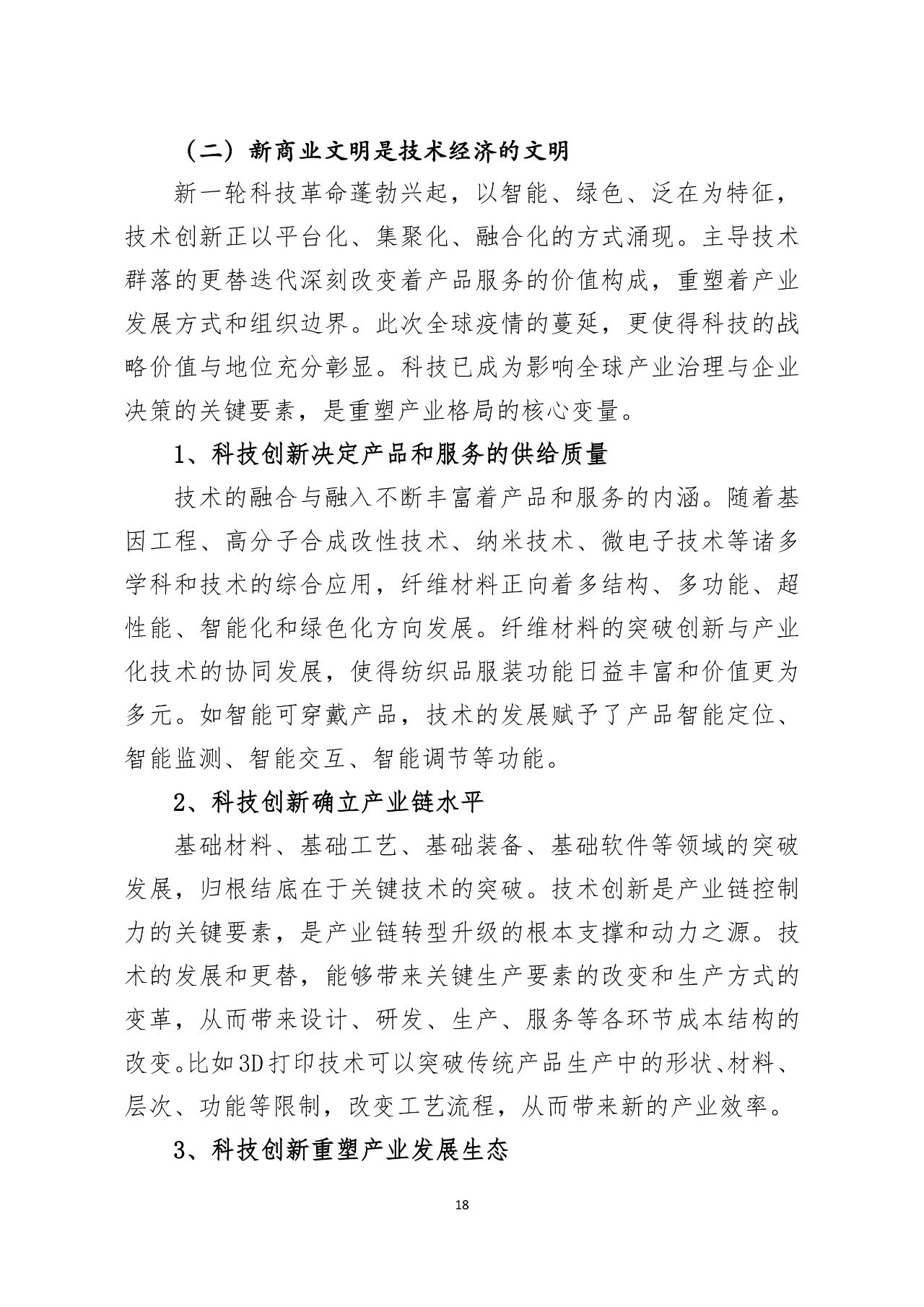 （二）新商业文明是技术经济的文明

新一轮科技革命蓬勃兴起，以智能、绿色、泛在为特征，技术创新正以平台化、集聚化、融合化的方式涌现。主导技术群落的更替迭代深刻改变着产品服务的价值构成，重塑着产业发展方式和组织边界。此次全球疫情的蔓延，更使得科技的战略价值与地位充分彰显。科技已成为影响全球产业治理与企业决策的关键要素，是重塑产业格局的核心变量。

1、科技创新决定产品和服务的供给质量

技术的融合与融入不断丰富着产品和服务的内涵。随着基因工程、高分子合成改性技术、纳米技术、微电子技术等诸多学科和技术的综合应用，纤维材料正向着多结构、多功能、超性能、智能化和绿色化方向发展。纤维材料的突破创新与产业化技术的协同发展，使得纺织品服装功能日益丰富和价值更为多元。如智能可穿戴产品，技术的发展赋予了产品智能定位、智能监测、智能交互、智能调节等功能。

2、科技创新确立产业链水平

基础材料、基础工艺、基础装备、基础软件等领域的突破发展，归根结底在于关键技术的突破。技术创新是产业链控制力的关键要素，是产业链转型升级的根本支撑和动力之源。技术的发展和更替，能够带来关键生产要素的改变和生产方式的变革，从而带来设计、研发、生产、服务等各环节成本结构的改变。比如3D打印技术可以突破传统产品生产中的形状、材料、层次、功能等限制，改变工艺流程，从而带来新的产业效率。

3、科技创新重塑产业发展生态

18